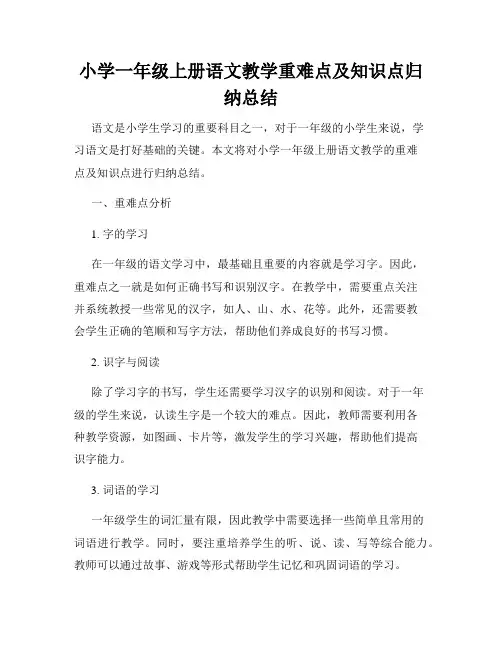 小学一年级上册语文教学重难点及知识点归纳总结

语文是小学生学习的重要科目之一，对于一年级的小学生来说，学习语文是打好基础的关键。本文将对小学一年级上册语文教学的重难点及知识点进行归纳总结。

一、重难点分析

1. 字的学习

在一年级的语文学习中，最基础且重要的内容就是学习字。因此，重难点之一就是如何正确书写和识别汉字。在教学中，需要重点关注并系统教授一些常见的汉字，如人、山、水、花等。此外，还需要教会学生正确的笔顺和写字方法，帮助他们养成良好的书写习惯。

2. 识字与阅读

除了学习字的书写，学生还需要学习汉字的识别和阅读。对于一年级的学生来说，认读生字是一个较大的难点。因此，教师需要利用各种教学资源，如图画、卡片等，激发学生的学习兴趣，帮助他们提高识字能力。

3. 词语的学习

一年级学生的词汇量有限，因此教学中需要选择一些简单且常用的词语进行教学。同时，要注重培养学生的听、说、读、写等综合能力。教师可以通过故事、游戏等形式帮助学生记忆和巩固词语的学习。